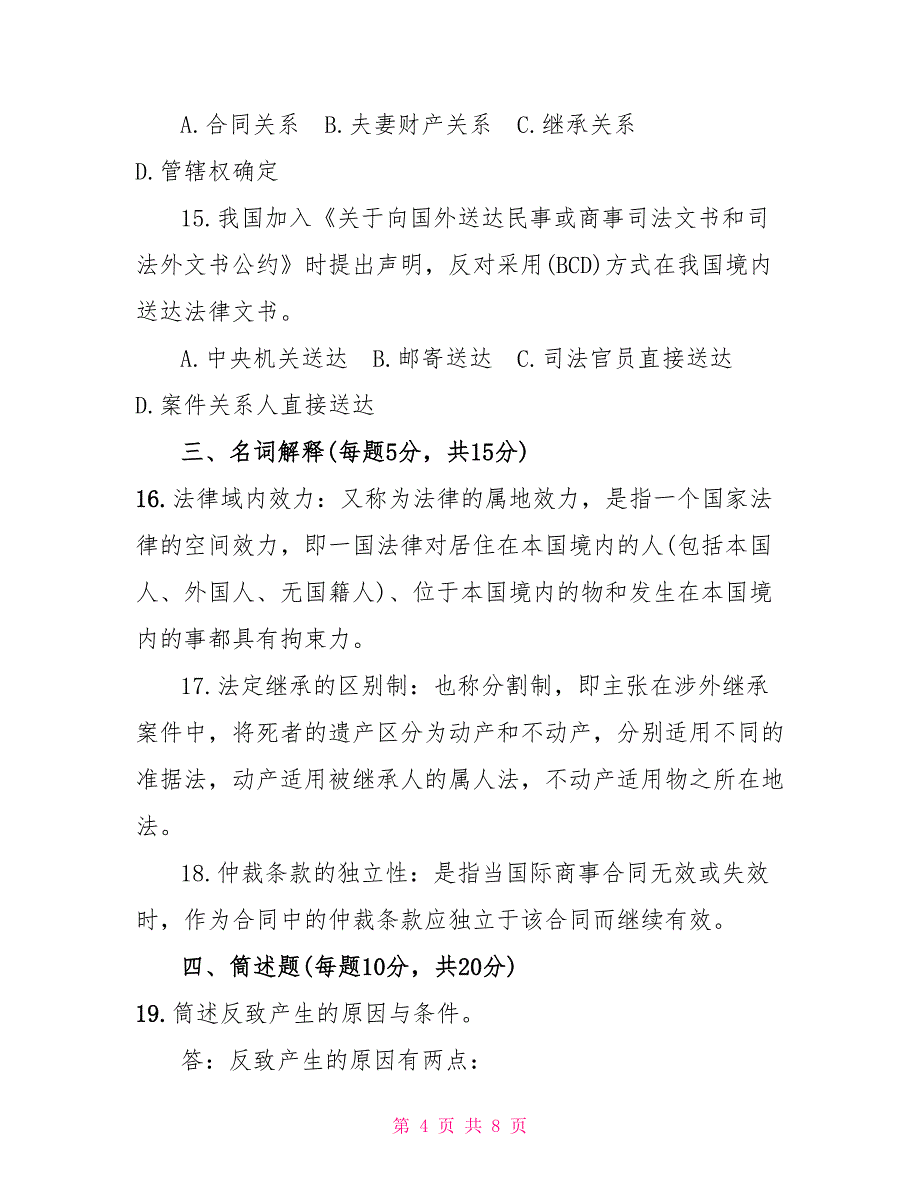 A.合同关系　B.夫妻财产关系　C.继承关系

D.管辖权确定

15.我国加入《关于向国外送达民事或商事司法文书和司法外文书公约》时提出声明，反对采用(BCD)方式在我国境内送达法律文书。

A.中央机关送达　B.邮寄送达　C.司法官员直接送达

D.案件关系人直接送达

三、名词解释(每题5分，共15分)

16.法律域内效力：又称为法律的属地效力，是指一个国家法律的空间效力，即一国法律对居住在本国境内的人(包括本国人、外国人、无国籍人)、位于本国境内的物和发生在本国境内的事都具有拘束力。

17.法定继承的区别制：也称分割制，即主张在涉外继承案件中，将死者的遗产区分为动产和不动产，分别适用不同的准据法，动产适用被继承人的属人法，不动产适用物之所在地法。

18.仲裁条款的独立性：是指当国际商事合同无效或失效时，作为合同中的仲裁条款应独立于该合同而继续有效。

四、简述题(每题10分，共20分)

19.简述反致产生的原因与条件。

答：反致产生的原因有两点：

第 4 页 共 8 页